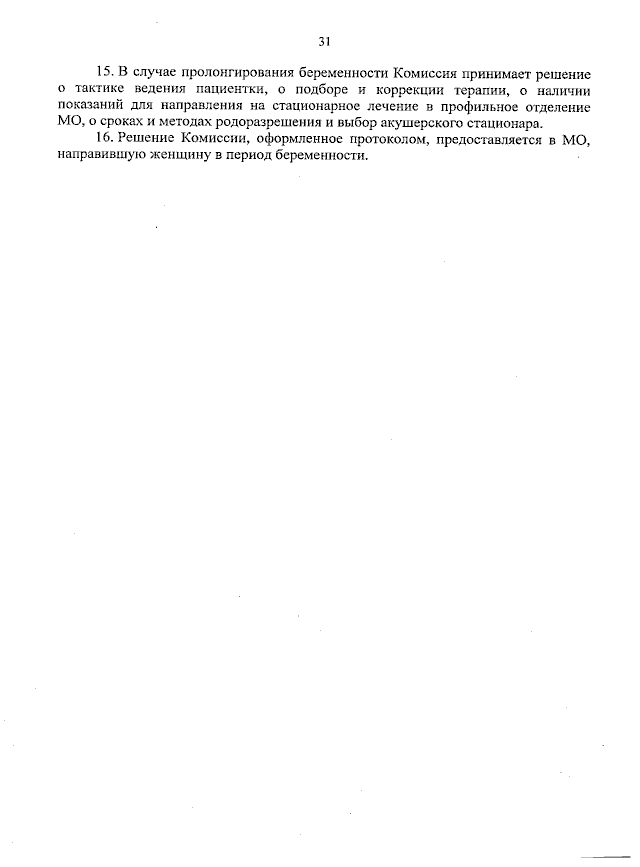 31

15. В случае пролонгирования беременности Комиссия принимает решение о тактике ведения пациентки, о подборе и коррекции терапии, о наличии показаний для направления на стационарное лечение в профильное отделение МО, о сроках и методах родоразрешения и выбор акушерского стационара.

16. Решение Комиссии, оформленное протоколом, предоставляется в МО, направившую женщину в период беременности.